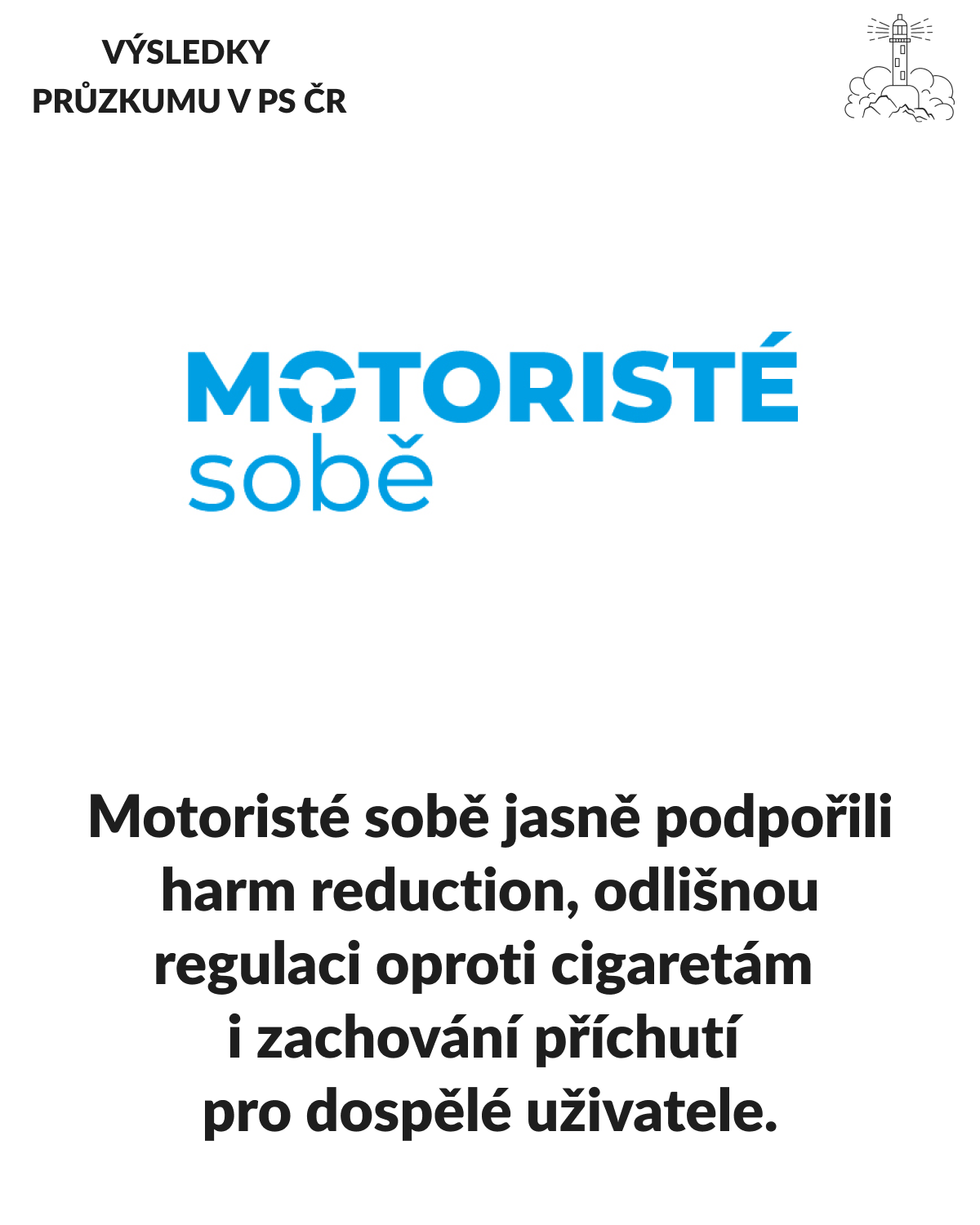 VÝSLEDKY PRŮZKUMU V PS ČR

MOTORISTÉ
sobě

Motoristé sobě jasně podpořili harm reduction, odlišnou regulaci oproti cigaretám i zachování příchutí pro dospělé uživatele.